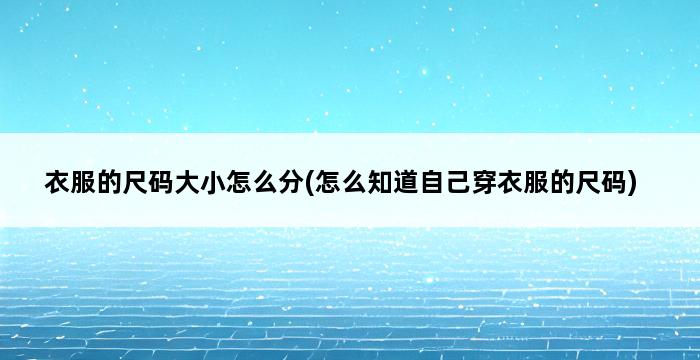 衣服的尺码大小怎么分(怎么知道自己穿衣服的尺码)